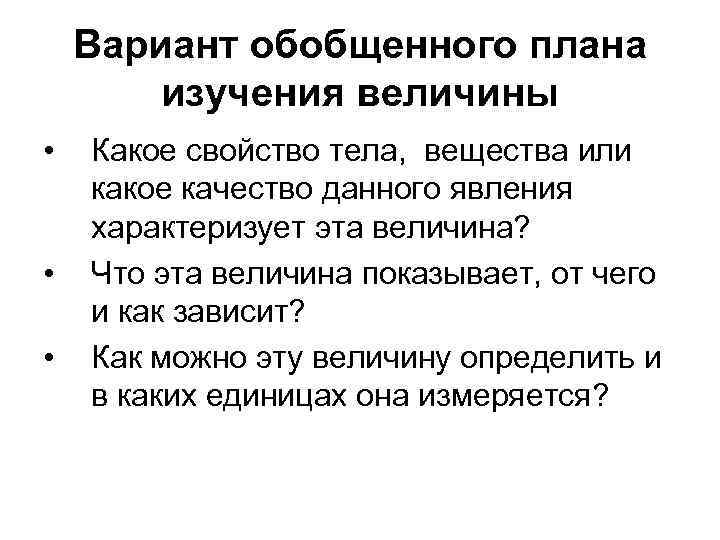 Вариант обобщенного плана изучения величины

• Какое свойство тела, вещества или какое качество данного явления характеризует эта величина?
• Что эта величина показывает, от чего и как зависит?
• Как можно эту величину определить и в каких единицах она измеряется?